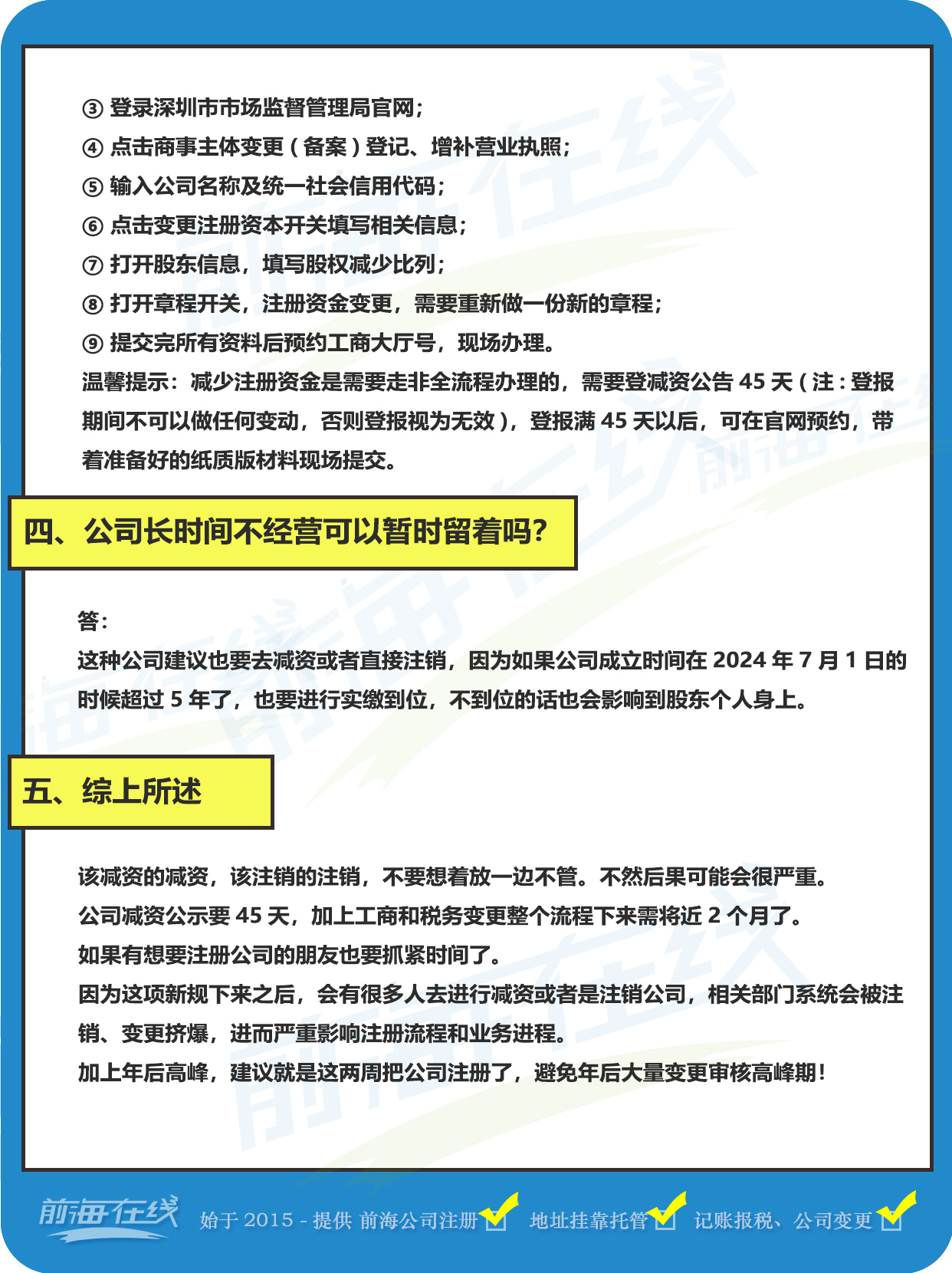 ③ 登录深圳市市场监督管理局官网；
④ 点击商事主体变更（备案）登记、增补营业执照；
⑤ 输入公司名称及统一社会信用代码；
⑥ 点击变更注册资本开关填写相关信息；
⑦ 打开股东信息，填写股权减少比列；
⑧ 打开章程开关，注册资金变更，需要重新做一份新的章程；
⑨ 提交完所有资料后预约工商大厅号，现场办理。
温馨提示：减少注册资金是需要走非全流程办理的，需要登减资公告 45 天（注：登报期间不可以做任何变动，否则登报视为无效），登报满 45 天以后，可在官网预约，带着准备好的纸质版材料现场提交。

四、公司长时间不经营可以暂时留着吗？

答：
这种公司建议也要去减资或者直接注销，因为如果公司成立时间在 2024 年 7 月 1 日的时候超过 5 年了，也要进行实缴到位，不到位的话也会影响到股东个人身上。

五、综上所述

该减资的减资，该注销的注销，不要想着放一边不管。不然后果可能会很严重。
公司减资公示要 45 天，加上工商和税务变更整个流程下来需将近 2 个月了。
如果有想要注册公司的朋友也要抓紧时间了。
因为这项新规下来之后，会有很多人去进行减资或者是注销公司，相关部门系统会被注销、变更挤爆，进而严重影响注册流程和业务进程。
加上年后高峰，建议就是这两周把公司注册了，避免年后大量变更审核高峰期！

前海在线 始于 2015 - 提供 前海公司注册 地址挂靠托管 记账报税、公司变更